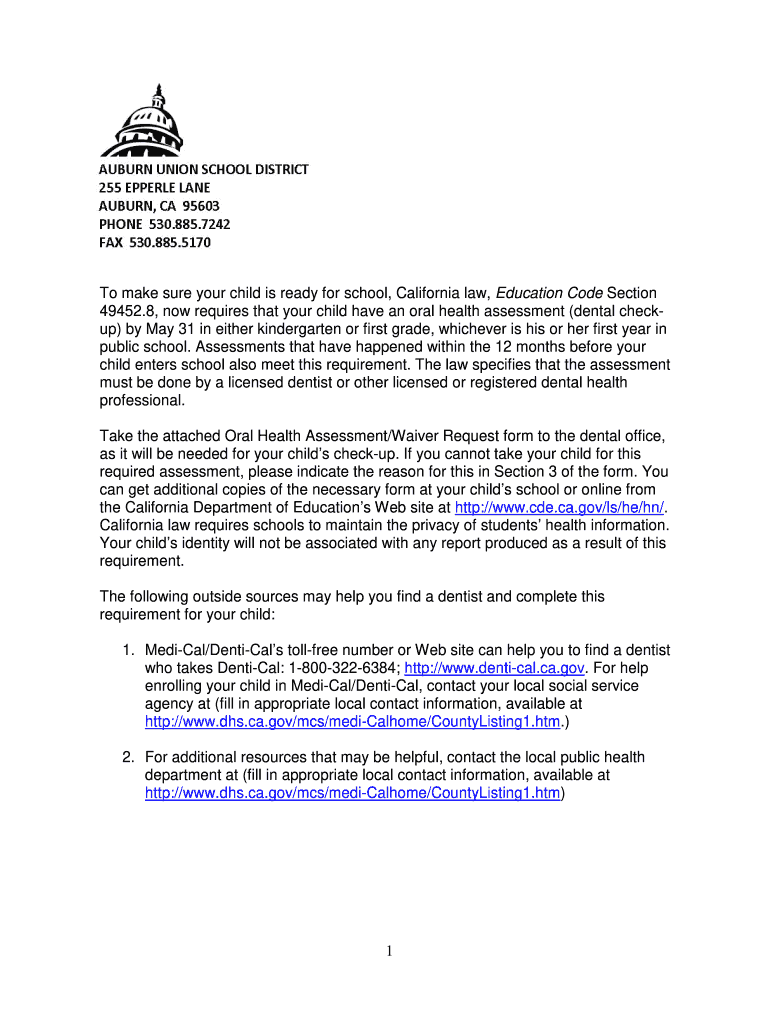 AUBURN UNION SCHOOL DISTRICT
255 EPPERLE LANE
AUBURN, CA 95603
PHONE 530.885.7242
FAX 530.885.5170

To make sure your child is ready for school, California law, Education Code Section 49452.8, now requires that your child have an oral health assessment (dental check-up) by May 31 in either kindergarten or first grade, whichever is his or her first year in public school. Assessments that have happened within the 12 months before your child enters school also meet this requirement. The law specifies that the assessment must be done by a licensed dentist or other licensed or registered dental health professional.

Take the attached Oral Health Assessment/Waiver Request form to the dental office, as it will be needed for your child's check-up. If you cannot take your child for this required assessment, please indicate the reason for this in Section 3 of the form. You can get additional copies of the necessary form at your child's school or online from the California Department of Education's Web site at http://www.cde.ca.gov/ls/he/hn/. California law requires schools to maintain the privacy of students' health information. Your child's identity will not be associated with any report produced as a result of this requirement.

The following outside sources may help you find a dentist and complete this requirement for your child:

1. Medi-Cal/Denti-Cal's toll-free number or Web site can help you to find a dentist who takes Denti-Cal: 1-800-322-6384; http://www.denti-cal.ca.gov. For help enrolling your child in Medi-Cal/Denti-Cal, contact your local social service agency at (fill in appropriate local contact information, available at http://www.dhs.ca.gov/mcs/medi-Calhome/CountyListing1.htm.)

2. For additional resources that may be helpful, contact the local public health department at (fill in appropriate local contact information, available at http://www.dhs.ca.gov/mcs/medi-Calhome/CountyListing1.htm)

1